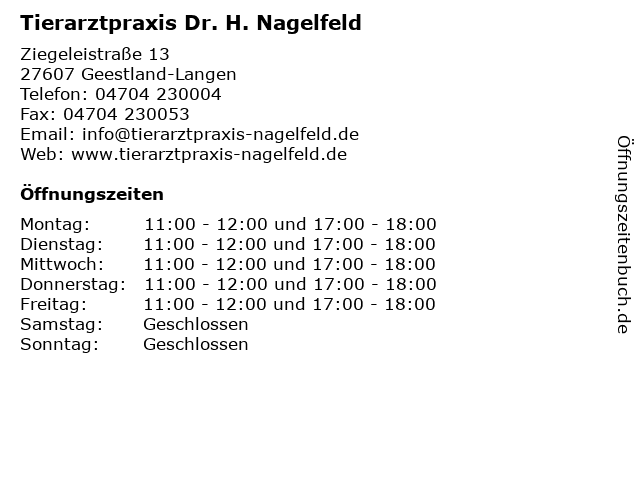 Tierarztpraxis Dr. H. Nagelfeld

Ziegeleistraße 13
27607 Geestland-Langen
Telefon: 04704 230004
Fax: 04704 230053
Email: info@tierarztpraxis-nagelfeld.de
Web: www.tierarztpraxis-nagelfeld.de

Öffnungszeiten

| | |
|---|---|
| Montag: | 11:00 - 12:00 und 17:00 - 18:00 |
| Dienstag: | 11:00 - 12:00 und 17:00 - 18:00 |
| Mittwoch: | 11:00 - 12:00 und 17:00 - 18:00 |
| Donnerstag: | 11:00 - 12:00 und 17:00 - 18:00 |
| Freitag: | 11:00 - 12:00 und 17:00 - 18:00 |
| Samstag: | Geschlossen |
| Sonntag: | Geschlossen |

Öffnungszeitenbuch.de